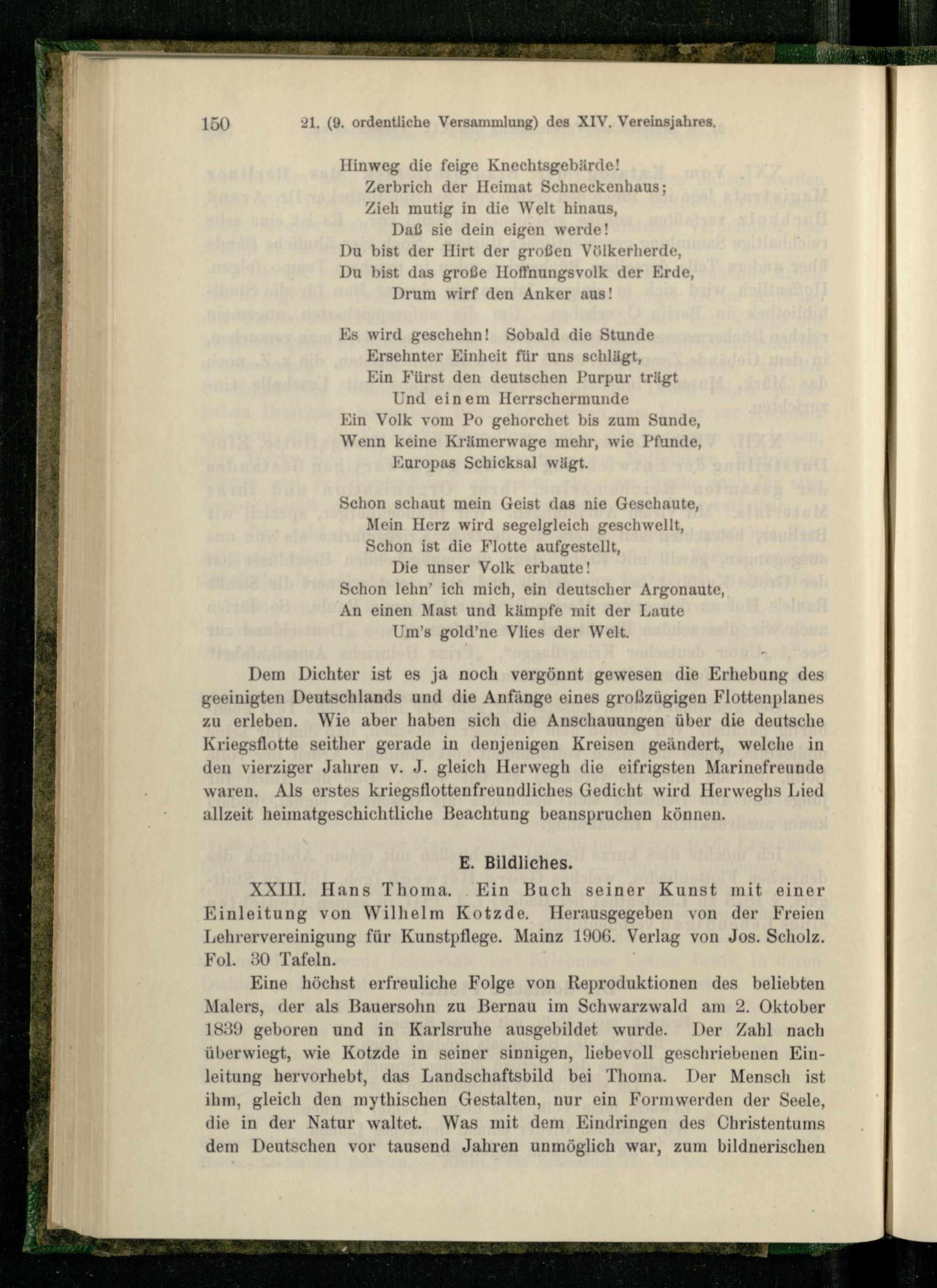 150 21. (9. ordentliche Versammlung) des XIV. Vereinsjahres.

Hinweg die feige Knechtsgebärde!
Zerbrich der Heimat Schneckenhaus;
Zieh mutig in die Welt hinaus,
Daß sie dein eigen werde!
Du bist der Hirt der großen Völkerherde,
Du bist das große Hoffnungsvolk der Erde,
Drum wirf den Anker aus!

Es wird geschehn! Sobald die Stunde
Ersehnter Einheit für uns schlägt,
Ein Fürst den deutschen Purpur trägt
Und einem Herrschermunde
Ein Volk vom Po gehorchet bis zum Sunde,
Wenn keine Krämerwage mehr, wie Pfunde,
Europas Schicksal wägt.

Schon schaut mein Geist das nie Geschaute,
Mein Herz wird segelgleich geschwellt,
Schon ist die Flotte aufgestellt,
Die unser Volk erbaute!
Schon lehn' ich mich, ein deutscher Argonaute,
An einen Mast und kämpfe mit der Laute
Um's gold'ne Vlies der Welt.

Dem Dichter ist es ja noch vergönnt gewesen die Erhebung des geeinigten Deutschlands und die Anfänge eines großzügigen Flottenplanes zu erleben. Wie aber haben sich die Anschauungen über die deutsche Kriegsflotte seither gerade in denjenigen Kreisen geändert, welche in den vierziger Jahren v. J. gleich Herwegh die eifrigsten Marinefreunde waren. Als erstes kriegsflottenfreundliches Gedicht wird Herweghs Lied allzeit heimatgeschichtliche Beachtung beanspruchen können.

E. Bildliches.

XXIII. Hans Thoma. Ein Buch seiner Kunst mit einer Einleitung von Wilhelm Kotzde. Herausgegeben von der Freien Lehrervereinigung für Kunstpflege. Mainz 1906. Verlag von Jos. Scholz. Fol. 30 Tafeln.

Eine höchst erfreuliche Folge von Reproduktionen des beliebten Malers, der als Bauersohn zu Bernau im Schwarzwald am 2. Oktober 1839 geboren und in Karlsruhe ausgebildet wurde. Der Zahl nach überwiegt, wie Kotzde in seiner sinnigen, liebevoll geschriebenen Einleitung hervorhebt, das Landschaftsbild bei Thoma. Der Mensch ist ihm, gleich den mythischen Gestalten, nur ein Formwerden der Seele, die in der Natur waltet. Was mit dem Eindringen des Christentums dem Deutschen vor tausend Jahren unmöglich war, zum bildnerischen